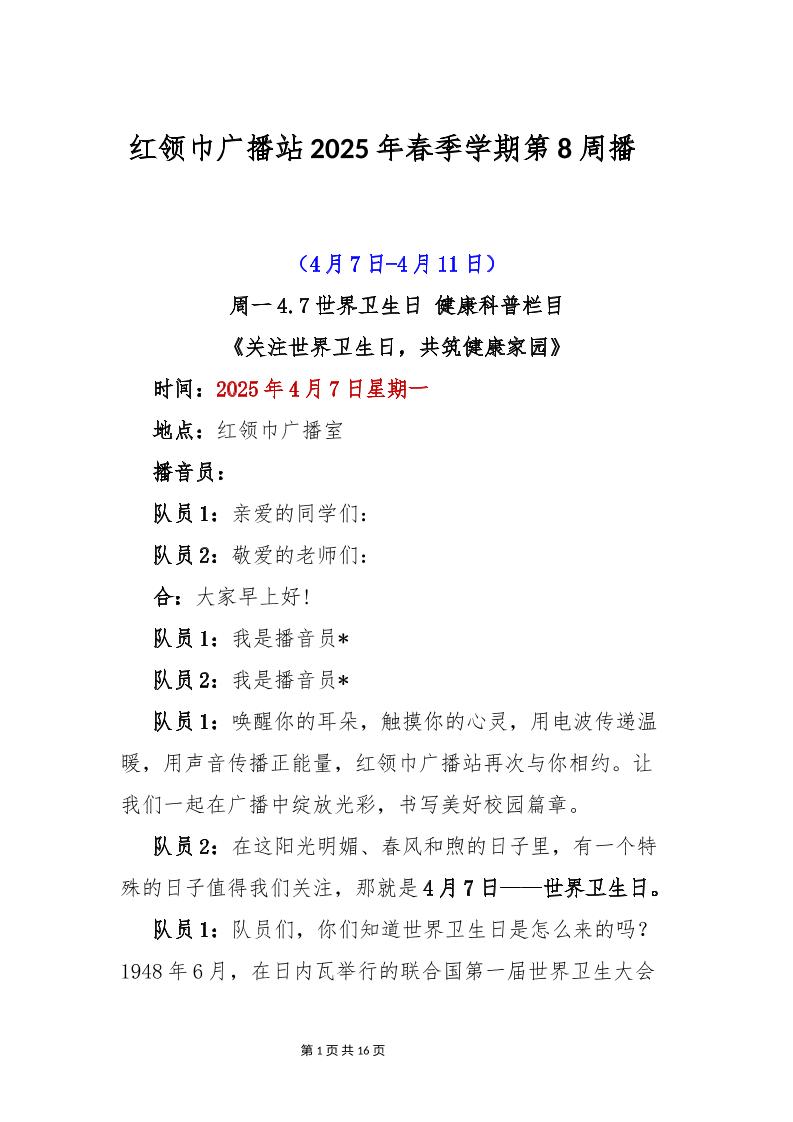 红领巾广播站2025年春季学期第8周播

（4月7日-4月11日）

周一4.7世界卫生日 健康科普栏目

《关注世界卫生日，共筑健康家园》

时间：2025年4月7日星期一

地点：红领巾广播室

播音员：

队员1：亲爱的同学们：

队员2：敬爱的老师们：

合：大家早上好！

队员1：我是播音员*

队员2：我是播音员*

队员1：唤醒你的耳朵，触摸你的心灵，用电波传递温暖，用声音传播正能量，红领巾广播站再次与你相约。让我们一起在广播中绽放光彩，书写美好校园篇章。

队员2：在这阳光明媚、春风和煦的日子里，有一个特殊的日子值得我们关注，那就是4月7日——世界卫生日。

队员1：队员们，你们知道世界卫生日是怎么来的吗？1948年6月，在日内瓦举行的联合国第一届世界卫生大会

第1页共16页